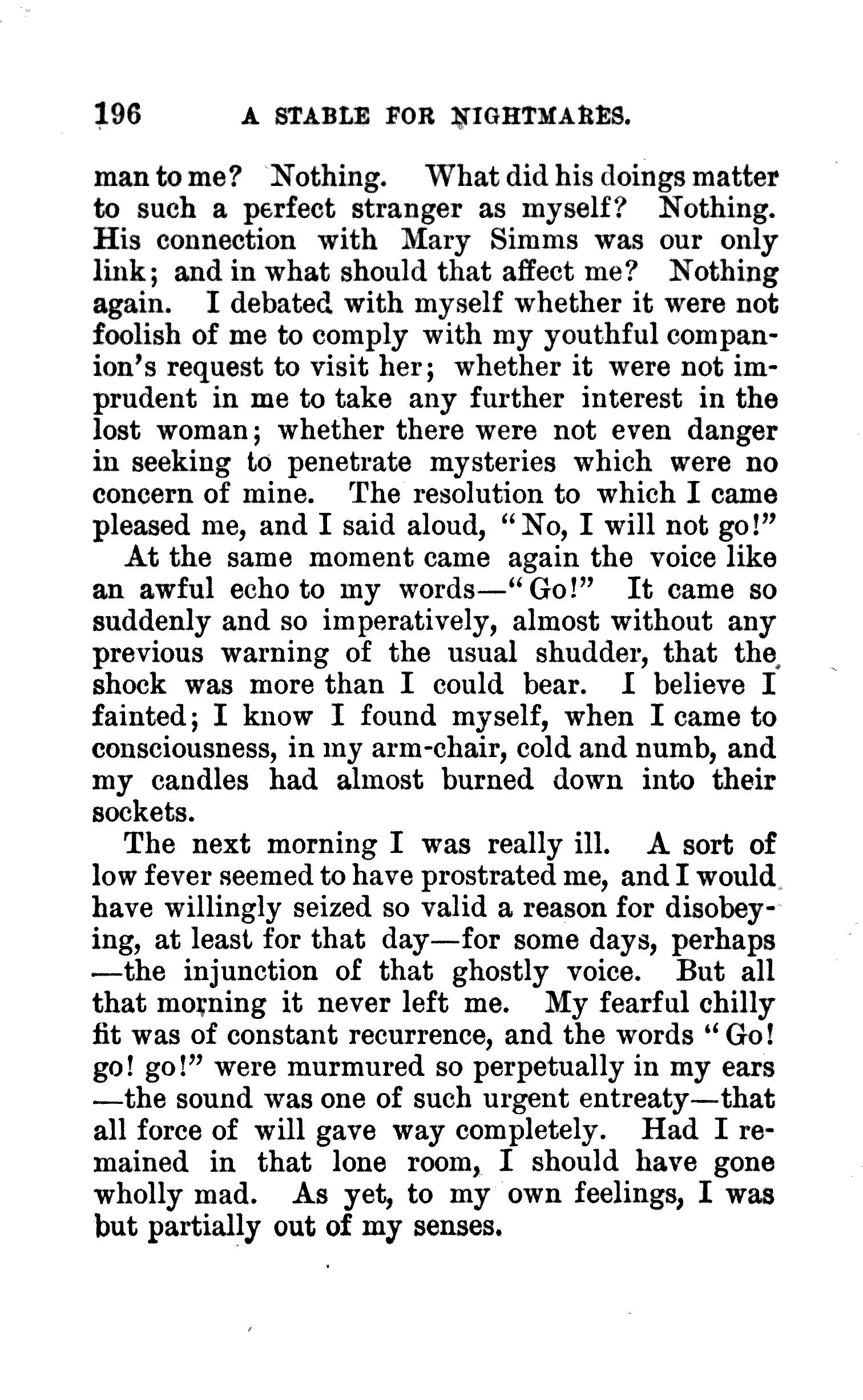 196 A STABLE FOR NIGHTMARES.

man to me? Nothing. What did his doings matter to such a perfect stranger as myself? Nothing. His connection with Mary Simms was our only link; and in what should that affect me? Nothing again. I debated with myself whether it were not foolish of me to comply with my youthful companion's request to visit her; whether it were not imprudent in me to take any further interest in the lost woman; whether there were not even danger in seeking to penetrate mysteries which were no concern of mine. The resolution to which I came pleased me, and I said aloud, "No, I will not go!"

At the same moment came again the voice like an awful echo to my words—"Go!" It came so suddenly and so imperatively, almost without any previous warning of the usual shudder, that the shock was more than I could bear. I believe I fainted; I know I found myself, when I came to consciousness, in my arm-chair, cold and numb, and my candles had almost burned down into their sockets.

The next morning I was really ill. A sort of low fever seemed to have prostrated me, and I would have willingly seized so valid a reason for disobeying, at least for that day—for some days, perhaps—the injunction of that ghostly voice. But all that morning it never left me. My fearful chilly fit was of constant recurrence, and the words "Go! go! go!" were murmured so perpetually in my ears—the sound was one of such urgent entreaty—that all force of will gave way completely. Had I remained in that lone room, I should have gone wholly mad. As yet, to my own feelings, I was but partially out of my senses.